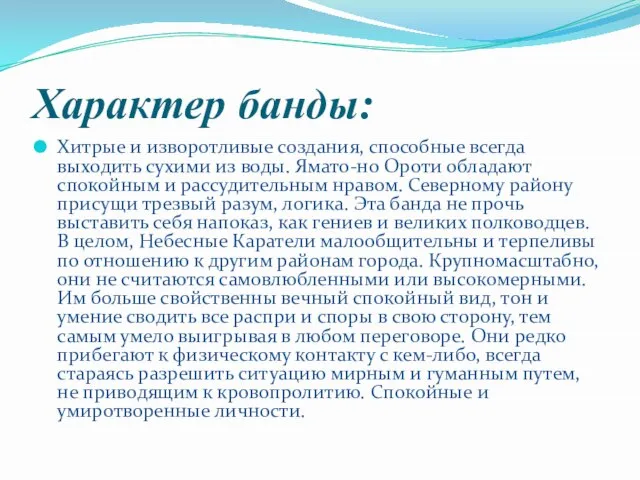 Характер банды:

Хитрые и изворотливые создания, способные всегда выходить сухими из воды. Ямато-но Ороти обладают спокойным и рассудительным нравом. Северному району присущи трезвый разум, логика. Эта банда не прочь выставить себя напоказ, как гениев и великих полководцев. В целом, Небесные Каратели малообщительны и терпеливы по отношению к другим районам города. Крупномасштабно, они не считаются самовлюбленными или высокомерными. Им больше свойственны вечный спокойный вид, тон и умение сводить все распри и споры в свою сторону, тем самым умело выигрывая в любом переговоре. Они редко прибегают к физическому контакту с кем-либо, всегда стараясь разрешить ситуацию мирным и гуманным путем, не приводящим к кровопролитию. Спокойные и умиротворенные личности.